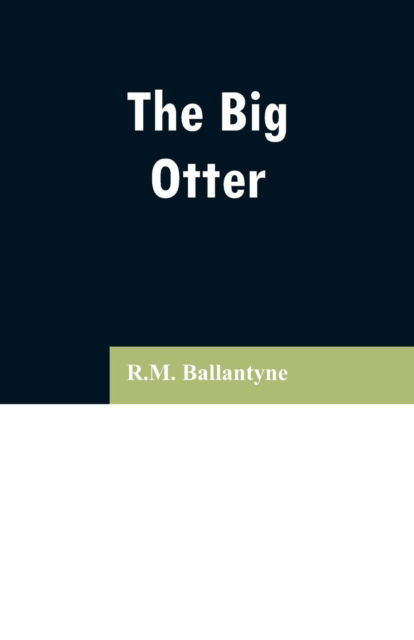 The Big
Otter

R.M. Ballantyne